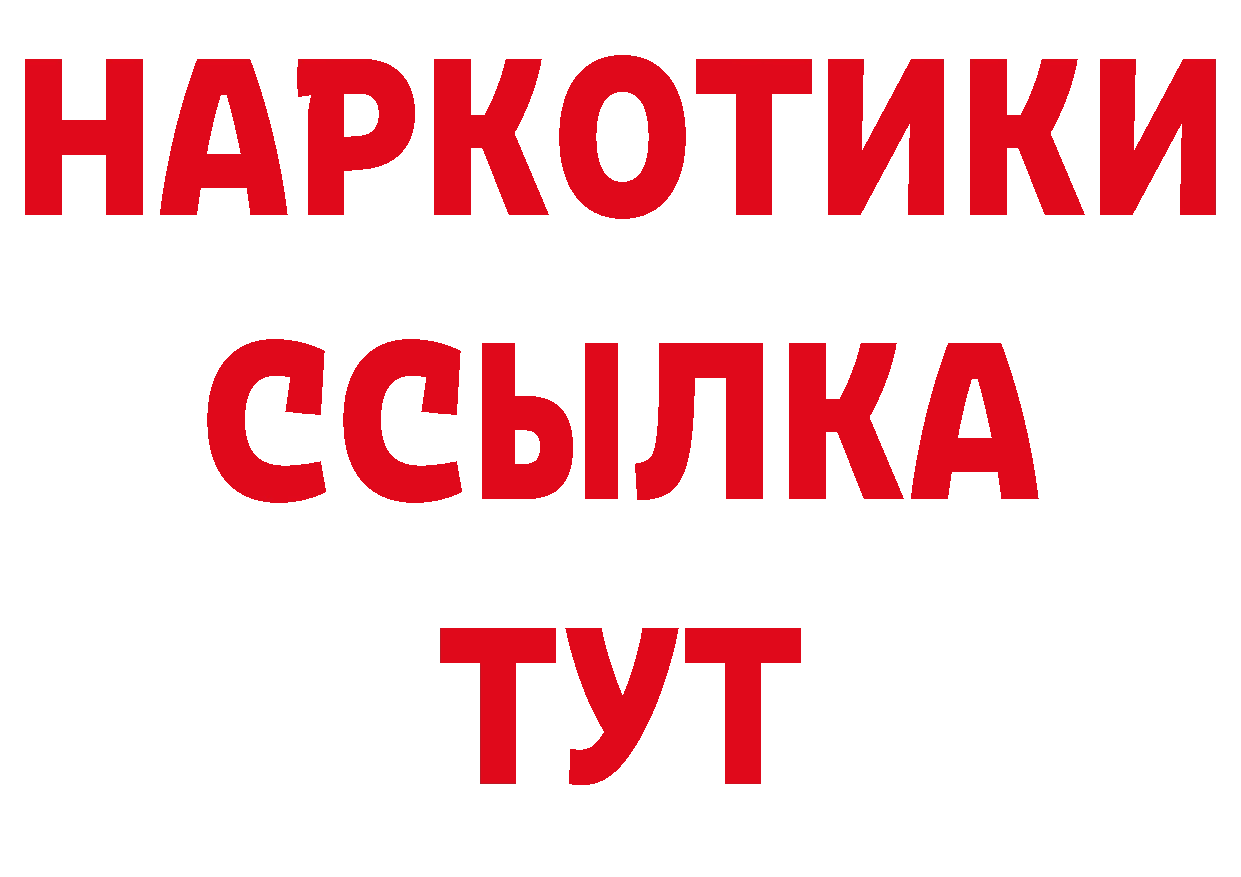 НАРКОТИКИ ССЫЛКА ТУТ